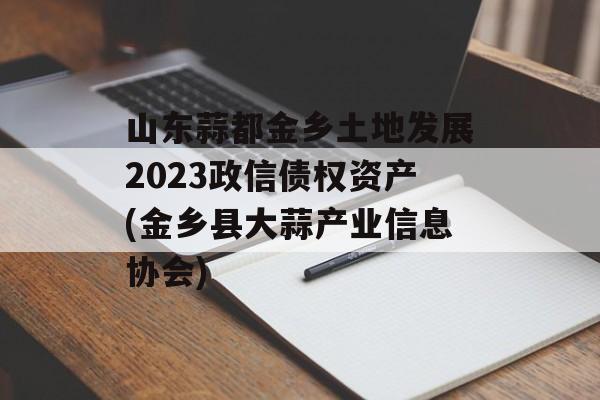 山东蒜都金乡土地发展2023政信债权资产(金乡县大蒜产业信息协会)